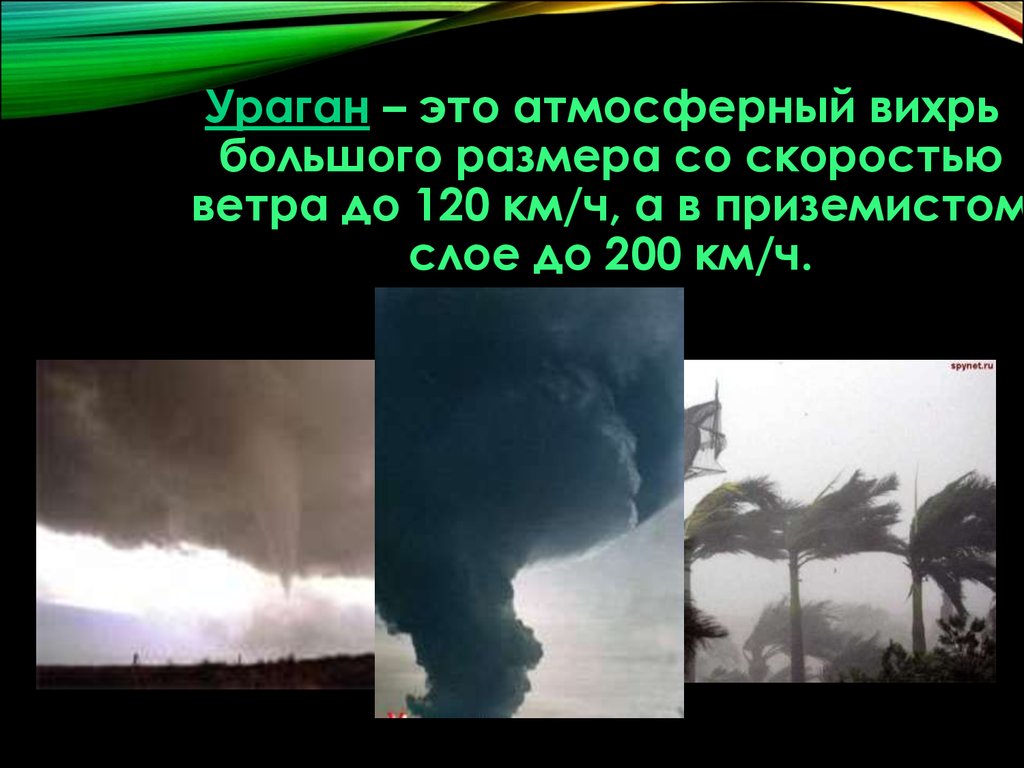 Ураган – это атмосферный вихрь большого размера со скоростью ветра до 120 км/ч, а в приземистом слое до 200 км/ч.

spynet.ru